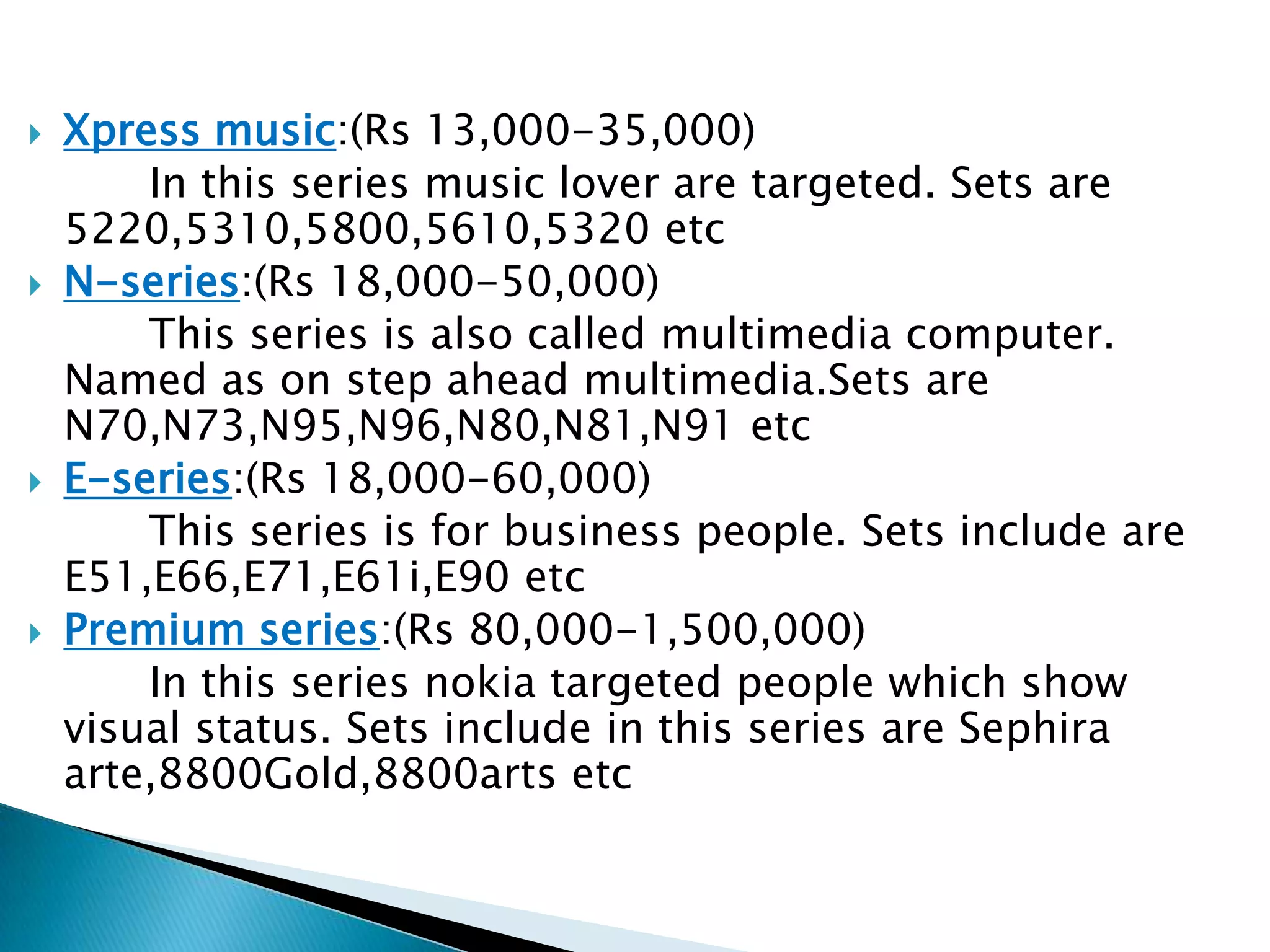 Xpress music:(Rs 13,000-35,000)

In this series music lover are targeted. Sets are 5220,5310,5800,5610,5320 etc

N-series:(Rs 18,000-50,000)

This series is also called multimedia computer. Named as on step ahead multimedia.Sets are N70,N73,N95,N96,N80,N81,N91 etc

E-series:(Rs 18,000-60,000)

This series is for business people. Sets include are E51,E66,E71,E61i,E90 etc

Premium series:(Rs 80,000-1,500,000)

In this series nokia targeted people which show visual status. Sets include in this series are Sephira arte,8800Gold,8800arts etc